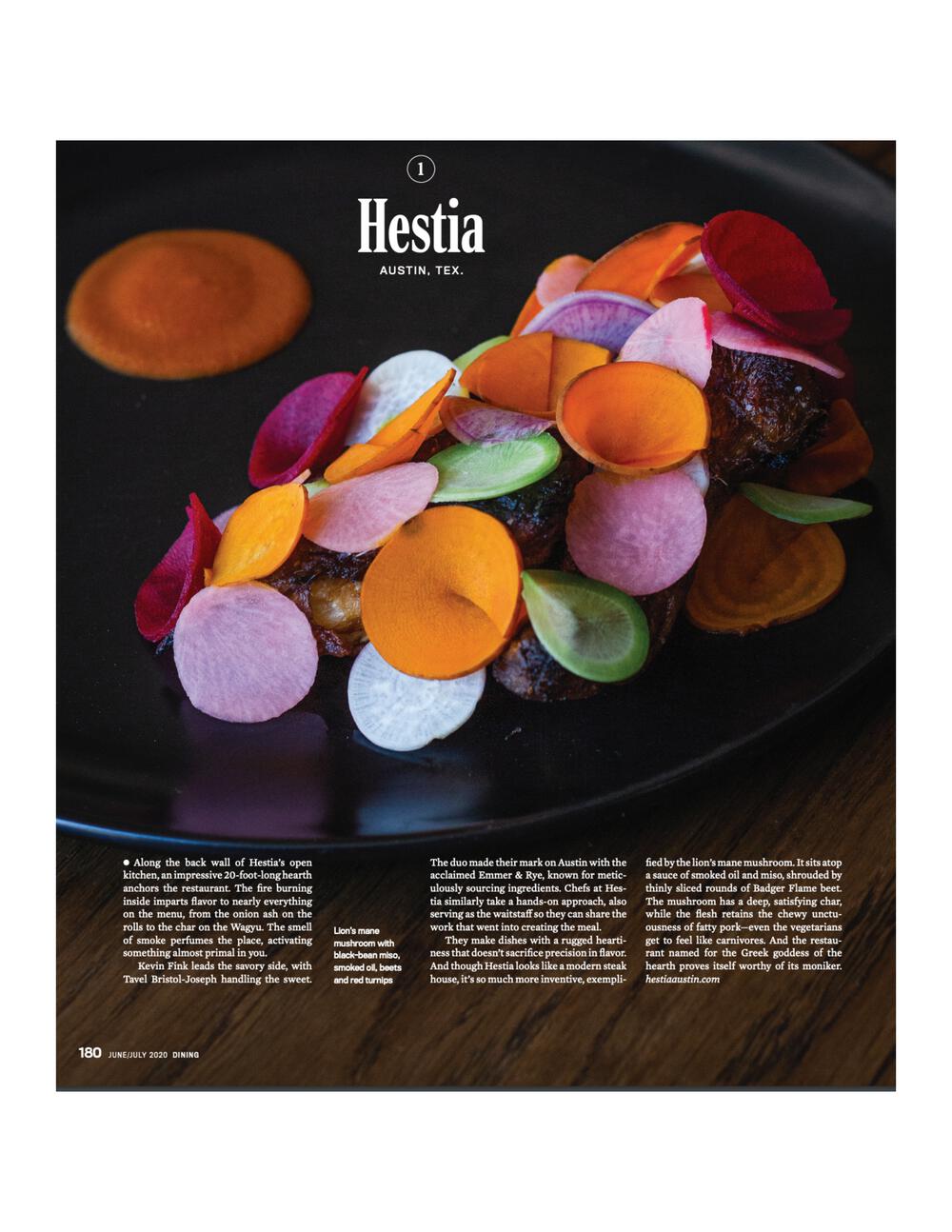 1

Hestia

AUSTIN, TEX.

● Along the back wall of Hestia's open kitchen, an impressive 20-foot-long hearth anchors the restaurant. The fire burning inside imparts flavor to nearly everything on the menu, from the onion ash on the rolls to the char on the Wagyu. The smell of smoke perfumes the place, activating something almost primal in you.

Kevin Fink leads the savory side, with Tavel Bristol-Joseph handling the sweet.

Lion's mane mushroom with black-bean miso, smoked oil, beets and red turnips

The duo made their mark on Austin with the acclaimed Emmer & Rye, known for meticulously sourcing ingredients. Chefs at Hestia similarly take a hands-on approach, also serving as the waitstaff so they can share the work that went into creating the meal.

They make dishes with a rugged heartiness that doesn't sacrifice precision in flavor. And though Hestia looks like a modern steak house, it's so much more inventive, exemplified by the lion's mane mushroom. It sits atop a sauce of smoked oil and miso, shrouded by thinly sliced rounds of Badger Flame beet. The mushroom has a deep, satisfying char, while the flesh retains the chewy unctuousness of fatty pork—even the vegetarians get to feel like carnivores. And the restaurant named for the Greek goddess of the hearth proves itself worthy of its moniker. hestiaaustin.com

180 JUNE/JULY 2020 DINING